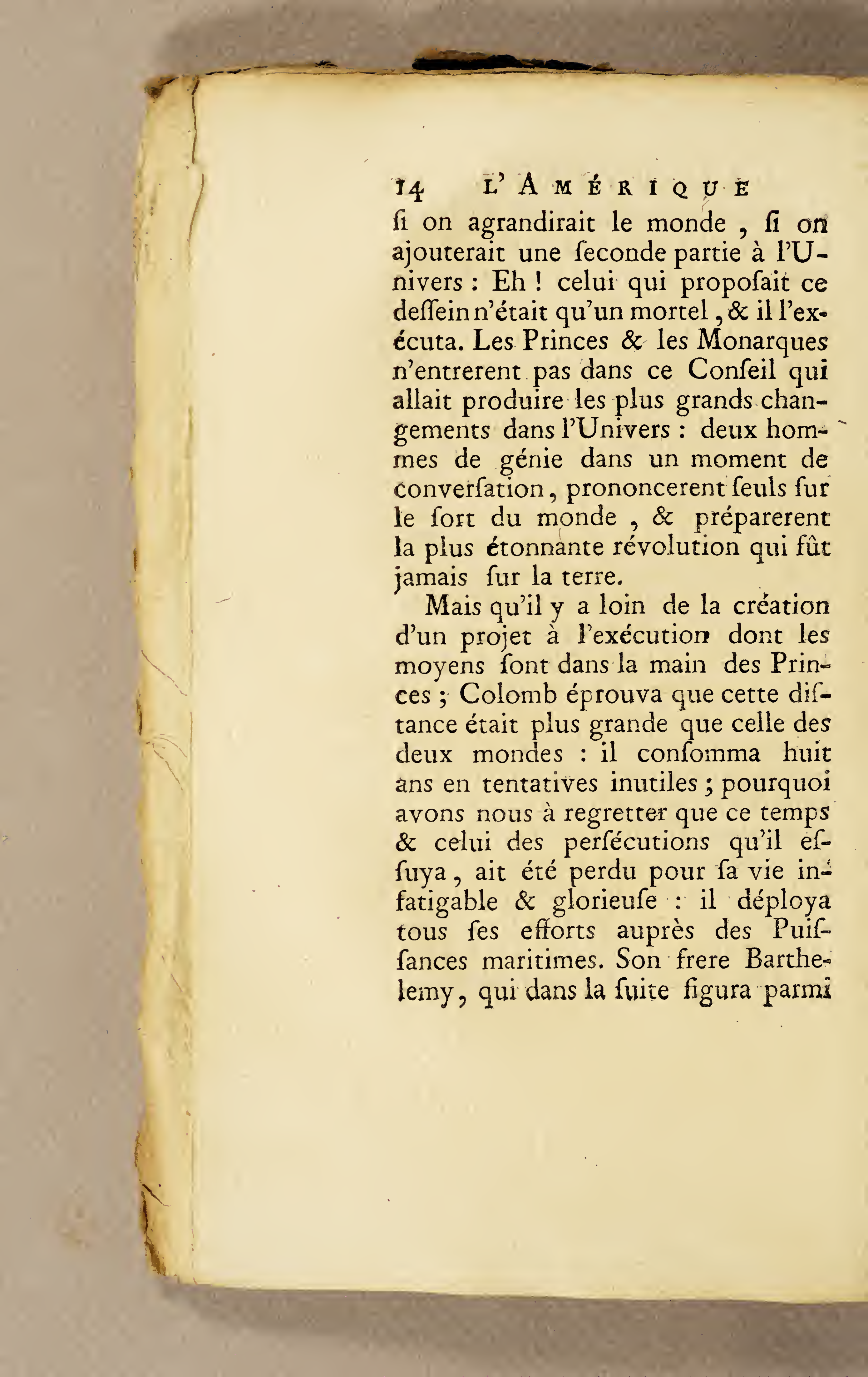 14 L'AMÉRIQUE

ſi on agrandirait le monde, ſi on ajouterait une ſeconde partie à l'Univers : Eh ! celui qui propoſait ce deſſein n'était qu'un mortel, & il l'exécuta. Les Princes & les Monarques n'entrerent pas dans ce Conſeil qui allait produire les plus grands changements dans l'Univers : deux hommes de génie dans un moment de converſation, prononcerent ſeuls ſur le ſort du monde, & préparerent la plus étonnante révolution qui fût jamais ſur la terre.

Mais qu'il y a loin de la création d'un projet à l'exécution dont les moyens ſont dans la main des Princes ; Colomb éprouva que cette diſtance était plus grande que celle des deux mondes : il conſomma huit ans en tentatives inutiles ; pourquoi avons nous à regretter que ce temps & celui des perſécutions qu'il eſſuya, ait été perdu pour ſa vie infatigable & glorieuſe : il déploya tous ſes efforts auprès des Puiſſances maritimes. Son frere Barthelemy, qui dans la ſuite figura parmi